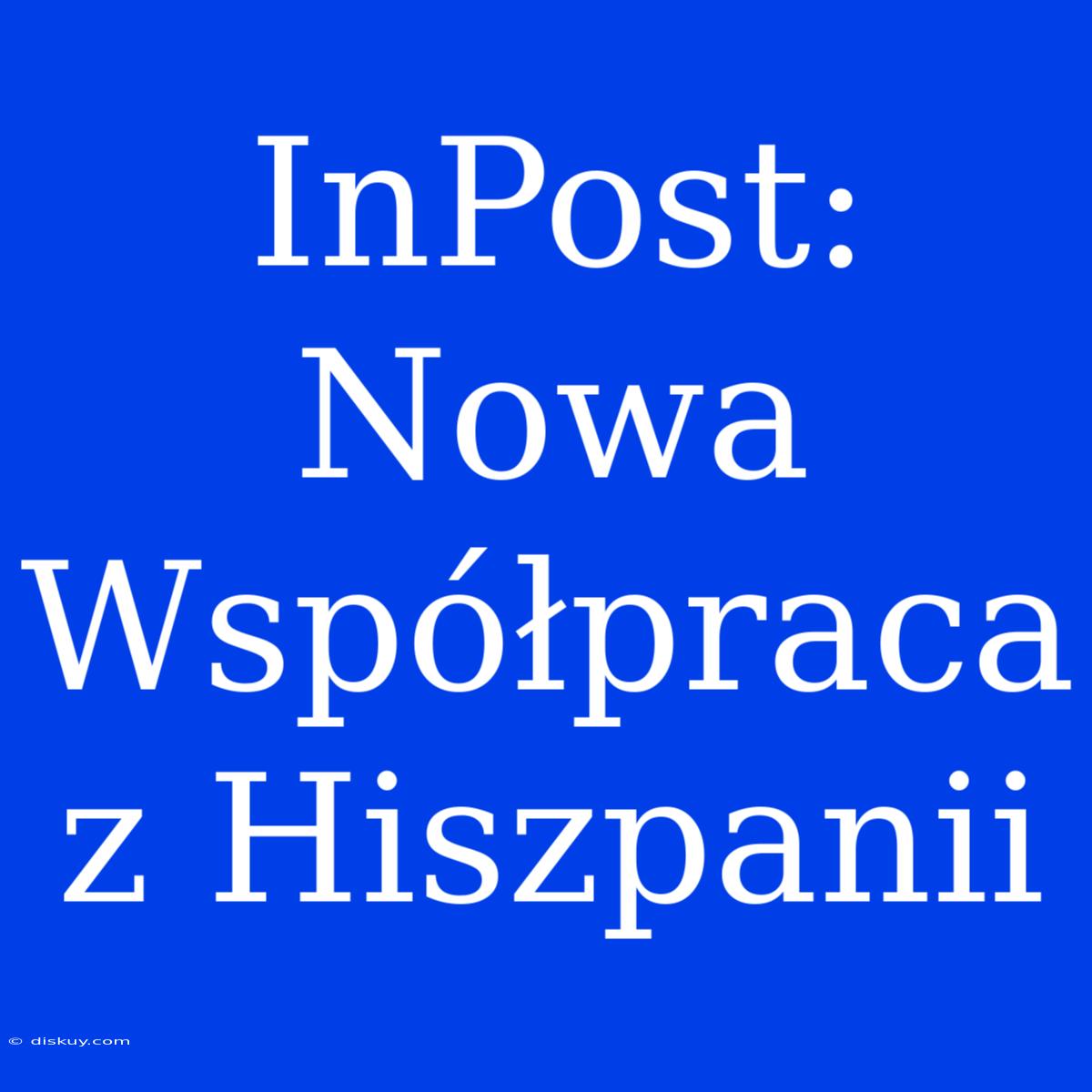 InPost: Nowa Współpraca z Hiszpanii

© diskuy.com